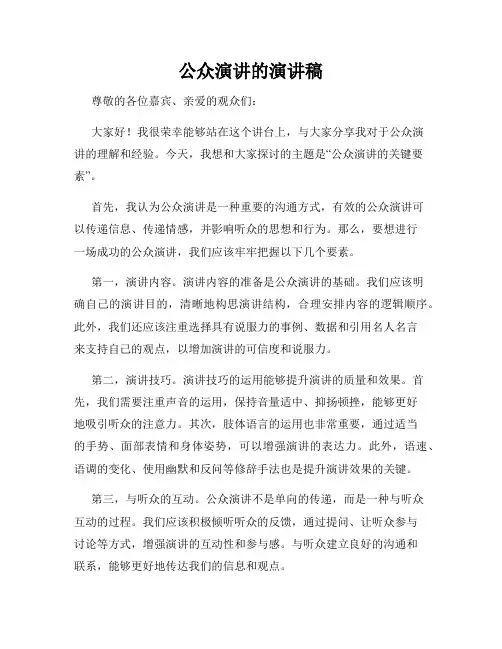 公众演讲的演讲稿

尊敬的各位嘉宾、亲爱的观众们：

大家好！我很荣幸能够站在这个讲台上，与大家分享我对于公众演讲的理解和经验。今天，我想和大家探讨的主题是“公众演讲的关键要素”。

首先，我认为公众演讲是一种重要的沟通方式，有效的公众演讲可以传递信息、传递情感，并影响听众的思想和行为。那么，要想进行一场成功的公众演讲，我们应该牢牢把握以下几个要素。

第一，演讲内容。演讲内容的准备是公众演讲的基础。我们应该明确自己的演讲目的，清晰地构思演讲结构，合理安排内容的逻辑顺序。此外，我们还应该注重选择具有说服力的事例、数据和引用名人名言来支持自己的观点，以增加演讲的可信度和说服力。

第二，演讲技巧。演讲技巧的运用能够提升演讲的质量和效果。首先，我们需要注重声音的运用，保持音量适中、抑扬顿挫，能够更好地吸引听众的注意力。其次，肢体语言的运用也非常重要，通过适当的手势、面部表情和身体姿势，可以增强演讲的表达力。此外，语速、语调的变化、使用幽默和反问等修辞手法也是提升演讲效果的关键。

第三，与听众的互动。公众演讲不是单向的传递，而是一种与听众互动的过程。我们应该积极倾听听众的反馈，通过提问、让听众参与讨论等方式，增强演讲的互动性和参与感。与听众建立良好的沟通和联系，能够更好地传达我们的信息和观点。